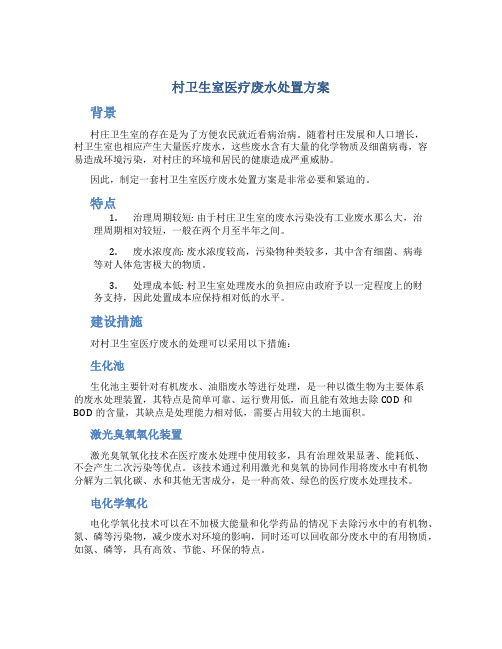 村卫生室医疗废水处置方案

背景

村庄卫生室的存在是为了方便农民就近看病治病。随着村庄发展和人口增长，村卫生室也相应产生大量医疗废水，这些废水含有大量的化学物质及细菌病毒，容易造成环境污染，对村庄的环境和居民的健康造成严重威胁。

因此，制定一套村卫生室医疗废水处置方案是非常必要和紧迫的。

特点

1. 治理周期较短: 由于村庄卫生室的废水污染没有工业废水那么大，治理周期相对较短，一般在两个月至半年之间。

2. 废水浓度高: 废水浓度较高，污染物种类较多，其中含有细菌、病毒等对人体危害极大的物质。

3. 处理成本低: 村卫生室处理废水的负担应由政府予以一定程度上的财务支持，因此处置成本应保持相对低的水平。

建设措施

对村卫生室医疗废水的处理可以采用以下措施：

生化池

生化池主要针对有机废水、油脂废水等进行处理，是一种以微生物为主要体系的废水处理装置，其特点是简单可靠、运行费用低，而且能有效地去除 COD 和 BOD 的含量，其缺点是处理能力相对低，需要占用较大的土地面积。

激光臭氧氧化装置

激光臭氧氧化技术在医疗废水处理中使用较多，具有治理效果显著、能耗低、不会产生二次污染等优点。该技术通过利用激光和臭氧的协同作用将废水中有机物分解为二氧化碳、水和其他无害成分，是一种高效、绿色的医疗废水处理技术。

电化学氧化

电化学氧化技术可以在不加极大能量和化学药品的情况下去除污水中的有机物、氮、磷等污染物，减少废水对环境的影响，同时还可以回收部分废水中的有用物质，如氮、磷等，具有高效、节能、环保的特点。